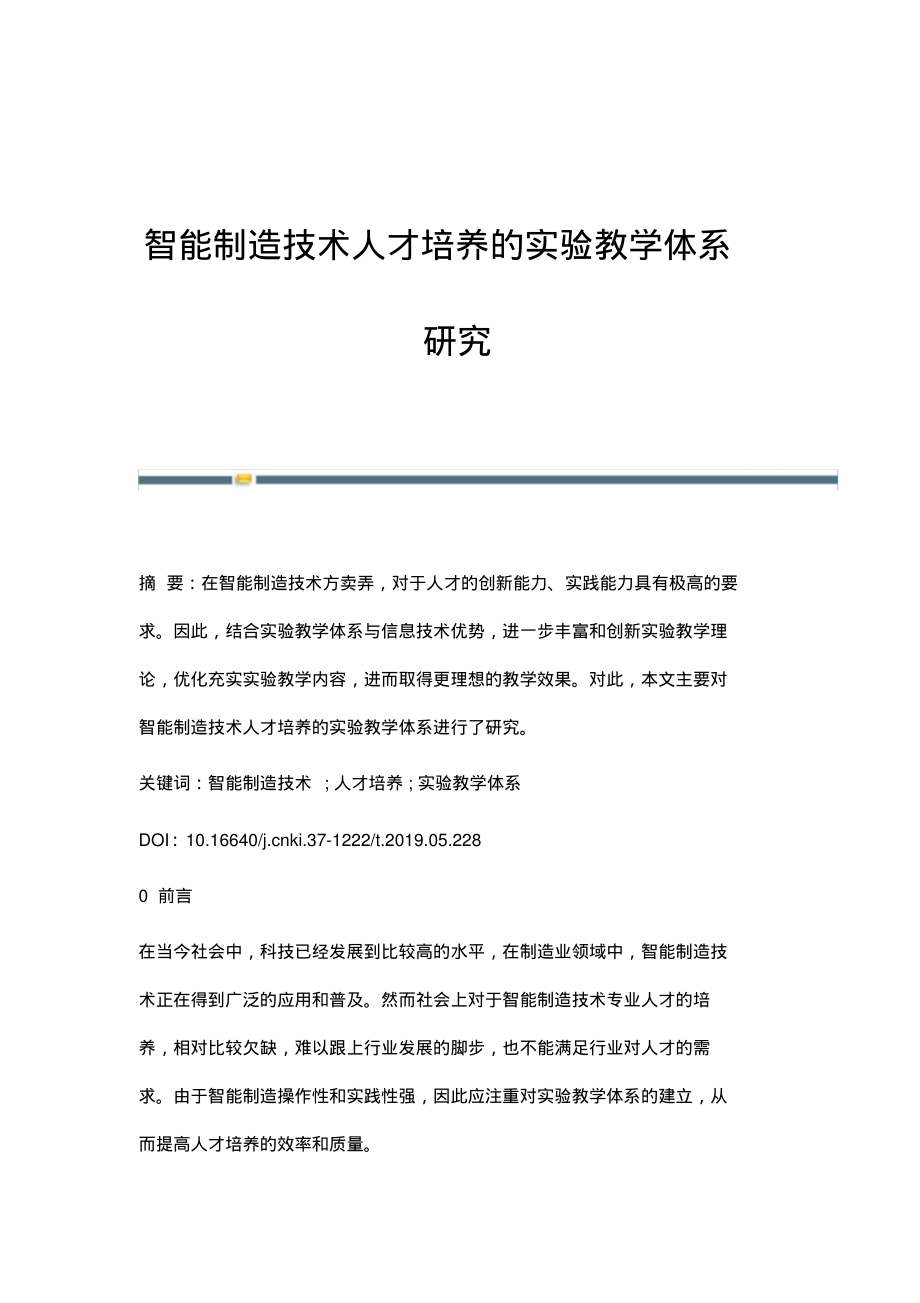 智能制造技术人才培养的实验教学体系研究

摘 要：在智能制造技术方卖弄，对于人才的创新能力、实践能力具有极高的要求。因此，结合实验教学体系与信息技术优势，进一步丰富和创新实验教学理论，优化充实实验教学内容，进而取得更理想的教学效果。对此，本文主要对智能制造技术人才培养的实验教学体系进行了研究。

关键词：智能制造技术 ；人才培养；实验教学体系

DOI：10.16640/j.cnki.37-1222/t.2019.05.228

0 前言

在当今社会中，科技已经发展到比较高的水平，在制造业领域中，智能制造技术正在得到广泛的应用和普及。然而社会上对于智能制造技术专业人才的培养，相对比较欠缺，难以跟上行业发展的脚步，也不能满足行业对人才的需求。由于智能制造操作性和实践性强，因此应注重对实验教学体系的建立，从而提高人才培养的效率和质量。